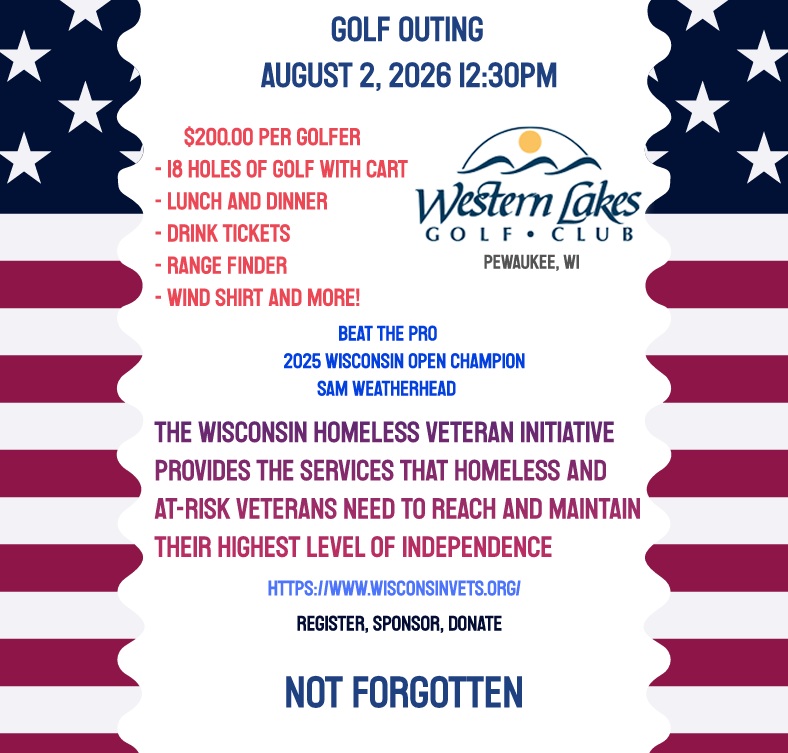 GOLF OUTING
AUGUST 2, 2026 12:30PM

$200.00 PER GOLFER
- 18 HOLES OF GOLF WITH CART
- LUNCH AND DINNER
- DRINK TICKETS
- RANGE FINDER
- WIND SHIRT AND MORE!

Western Lakes
GOLF • CLUB
PEWAUKEE, WI

BEAT THE PRO
2025 WISCONSIN OPEN CHAMPION
SAM WEATHERHEAD

THE WISCONSIN HOMELESS VETERAN INITIATIVE PROVIDES THE SERVICES THAT HOMELESS AND AT-RISK VETERANS NEED TO REACH AND MAINTAIN THEIR HIGHEST LEVEL OF INDEPENDENCE

HTTPS://WWW.WISCONSINVETS.ORG/

REGISTER, SPONSOR, DONATE

NOT FORGOTTEN